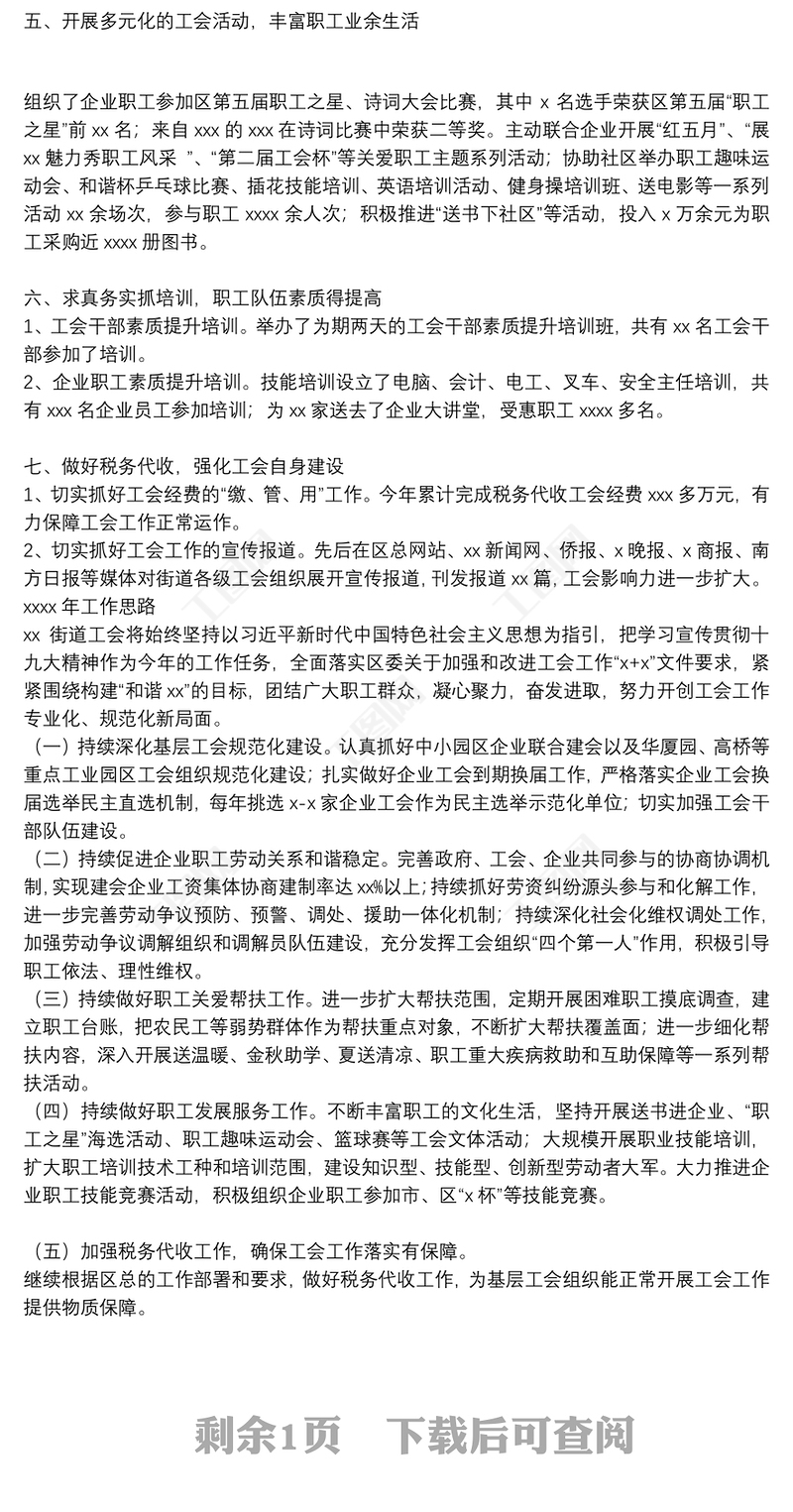 五、开展多元化的工会活动，丰富职工业余生活

组织了企业职工参加区第五届职工之星、诗词大会比赛，其中 x 名选手荣获区第五届“职工之星”前 xx 名；来自 xxx 的 xxx 在诗词比赛中荣获二等奖。主动联合企业开展“红五月”、“展 xx 魅力秀职工风采 ”、“第二届工会杯”等关爱职工主题系列活动；协助社区举办职工趣味运动会、和谐杯乒乓球比赛、插花技能培训、英语培训活动、健身操培训班、送电影等一系列活动 xx 余场次，参与职工 xxxx 余人次；积极推进“送书下社区”等活动，投入 x 万余元为职工采购近 xxxx 册图书。

六、求真务实抓培训，职工队伍素质得提高
1、工会干部素质提升培训。举办了为期两天的工会干部素质提升培训班，共有 xx 名工会干部参加了培训。
2、企业职工素质提升培训。技能培训设立了电脑、会计、电工、叉车、安全主任培训，共有 xxx 名企业员工参加培训；为 xx 家送去了企业大讲堂，受惠职工 xxxx 多名。

七、做好税务代收，强化工会自身建设
1、切实抓好工会经费的“缴、管、用”工作。今年累计完成税务代收工会经费 xxx 多万元，有力保障工会工作正常运作。
2、切实抓好工会工作的宣传报道。先后在区总网站、xx 新闻网、侨报、x 晚报、x 商报、南方日报等媒体对街道各级工会组织展开宣传报道，刊发报道 xx 篇，工会影响力进一步扩大。
xxxx 年工作思路
xx 街道工会将始终坚持以习近平新时代中国特色社会主义思想为指引，把学习宣传贯彻十九大精神作为今年的工作任务，全面落实区委关于加强和改进工会工作“x+x”文件要求，紧紧围绕构建“和谐 xx”的目标，团结广大职工群众，凝心聚力，奋发进取，努力开创工会工作专业化、规范化新局面。
（一）持续深化基层工会规范化建设。认真抓好中小园区企业联合建会以及华厦园、高桥等重点工业园区工会组织规范化建设；扎实做好企业工会到期换届工作，严格落实企业工会换届选举民主直选机制，每年挑选 x-x 家企业工会作为民主选举示范化单位；切实加强工会干部队伍建设。
（二）持续促进企业职工劳动关系和谐稳定。完善政府、工会、企业共同参与的协商协调机制，实现建会企业工资集体协商建制率达 xx%以上；持续抓好劳资纠纷源头参与和化解工作，进一步完善劳动争议预防、预警、调处、援助一体化机制；持续深化社会化维权调处工作，加强劳动争议调解组织和调解员队伍建设，充分发挥工会组织“四个第一人”作用，积极引导职工依法、理性维权。
（三）持续做好职工关爱帮扶工作。进一步扩大帮扶范围，定期开展困难职工摸底调查，建立职工台账，把农民工等弱势群体作为帮扶重点对象，不断扩大帮扶覆盖面；进一步细化帮扶内容，深入开展送温暖、金秋助学、夏送清凉、职工重大疾病救助和互助保障等一系列帮扶活动。
（四）持续做好职工发展服务工作。不断丰富职工的文化生活，坚持开展送书进企业、“职工之星”海选活动、职工趣味运动会、篮球赛等工会文体活动；大规模开展职业技能培训，扩大职工培训技术工种和培训范围，建设知识型、技能型、创新型劳动者大军。大力推进企业职工技能竞赛活动，积极组织企业职工参加市、区“x 杯”等技能竞赛。

（五）加强税务代收工作，确保工会工作落实有保障。
继续根据区总的工作部署和要求，做好税务代收工作，为基层工会组织能正常开展工会工作提供物质保障。

剩余1页 下载后可查阅